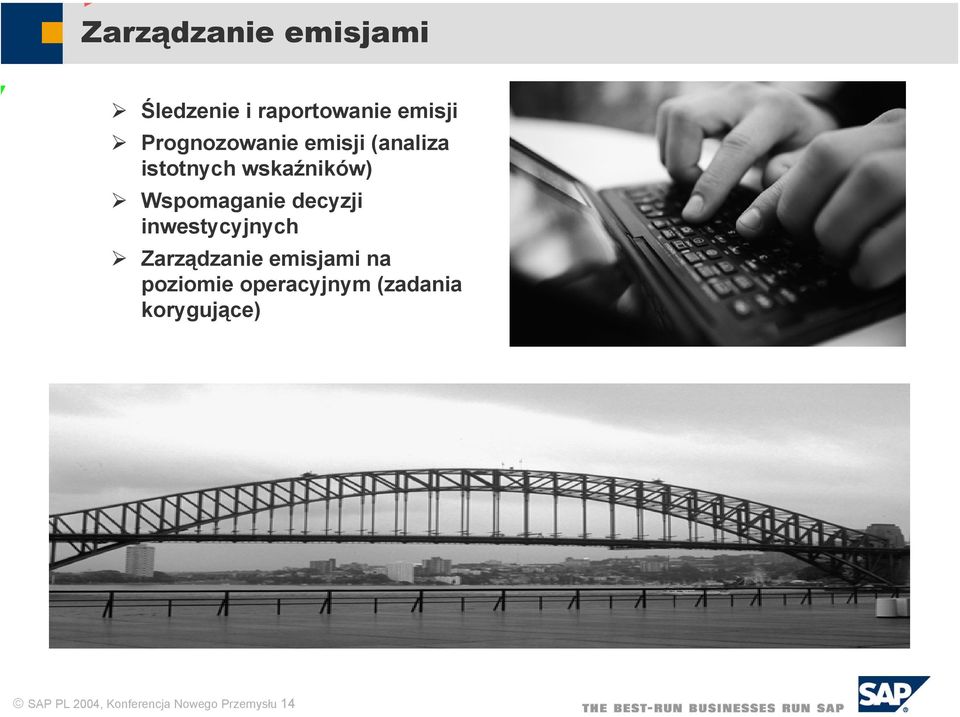 Zarządzanie emisjami

➢ Śledzenie i raportowanie emisji
➢ Prognozowanie emisji (analiza istotnych wskaźników)
➢ Wspomaganie decyzji inwestycyjnych
➢ Zarządzanie emisjami na poziomie operacyjnym (zadania korygujące)

© SAP PL 2004, Konferencja Nowego Przemysłu 14

THE BEST-RUN BUSINESSES RUN SAP

SAP